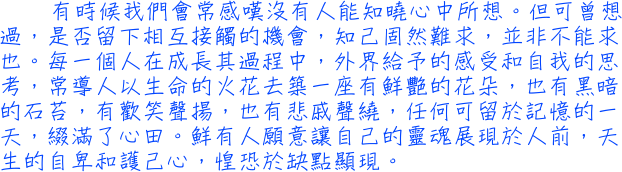 有時候我們會常感嘆沒有人能知曉心中所想。但可曾想過，是否留下相互接觸的機會，知己固然難求，並非不能求也。每一個人在成長其過程中，外界給予的感受和自我的思考，常導人以生命的火花去築一座有鮮艷的花朵，也有黑暗的石苔，有歡笑聲揚，也有悲戚聲繞，任何可留於記憶的一天，綴滿了心田。鮮有人願意讓自己的靈魂展現於人前，天生的自卑和護己心，惶恐於缺點顯現。